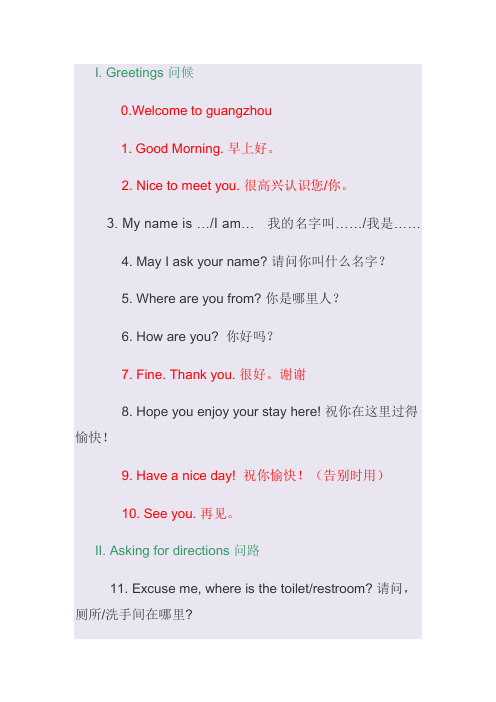 I. Greetings 问候

0.Welcome to guangzhou

1. Good Morning. 早上好。

2. Nice to meet you. 很高兴认识您/你。

3. My name is …/I am… 我的名字叫……/我是……

4. May I ask your name? 请问你叫什么名字?

5. Where are you from? 你是哪里人?

6. How are you? 你好吗?

7. Fine. Thank you. 很好。谢谢

8. Hope you enjoy your stay here! 祝你在这里过得愉快!

9. Have a nice day! 祝你愉快!(告别时用)

10. See you. 再见。

II. Asking for directions 问路

11. Excuse me, where is the toilet/restroom? 请问,厕所/洗手间在哪里?